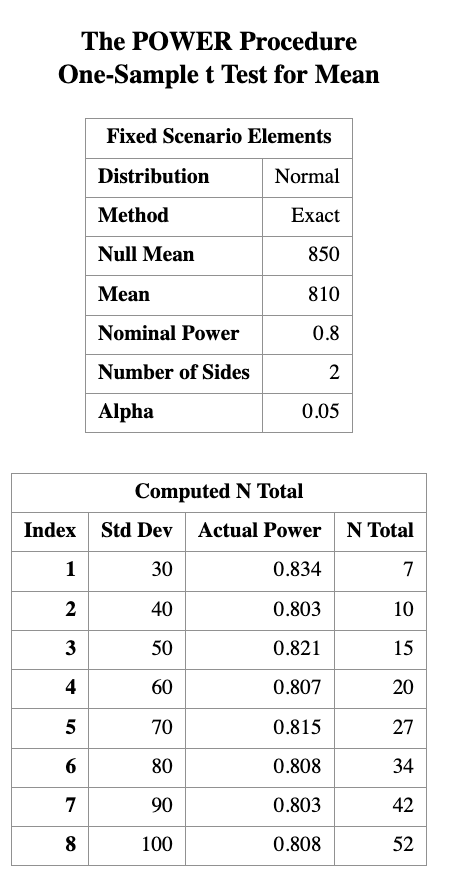 The POWER Procedure
One-Sample t Test for Mean

| Fixed Scenario Elements | |
|---|---|
| Distribution | Normal |
| Method | Exact |
| Null Mean | 850 |
| Mean | 810 |
| Nominal Power | 0.8 |
| Number of Sides | 2 |
| Alpha | 0.05 |

Computed N Total

| Index | Std Dev | Actual Power | N Total |
|---|---|---|---|
| 1 | 30 | 0.834 | 7 |
| 2 | 40 | 0.803 | 10 |
| 3 | 50 | 0.821 | 15 |
| 4 | 60 | 0.807 | 20 |
| 5 | 70 | 0.815 | 27 |
| 6 | 80 | 0.808 | 34 |
| 7 | 90 | 0.803 | 42 |
| 8 | 100 | 0.808 | 52 |